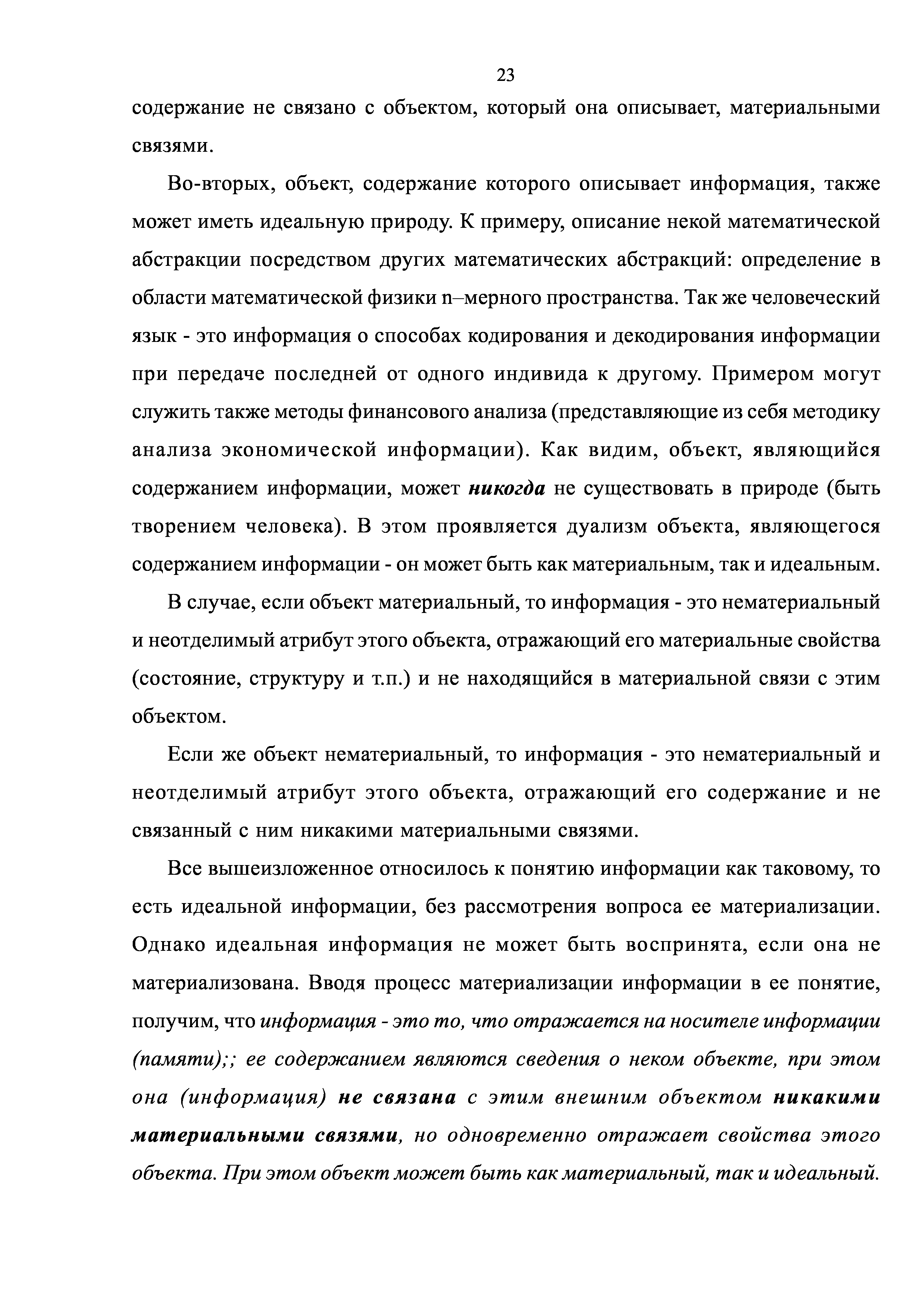 23

содержание не связано с объектом, который она описывает, материальными связями.

Во-вторых, объект, содержание которого описывает информация, также может иметь идеальную природу. К примеру, описание некой математической абстракции посредством других математических абстракций: определение в области математической физики n–мерного пространства. Так же человеческий язык - это информация о способах кодирования и декодирования информации при передаче последней от одного индивида к другому. Примером могут служить также методы финансового анализа (представляющие из себя методику анализа экономической информации). Как видим, объект, являющийся содержанием информации, может никогда не существовать в природе (быть творением человека). В этом проявляется дуализм объекта, являющегося содержанием информации - он может быть как материальным, так и идеальным.

В случае, если объект материальный, то информация - это нематериальный и неотделимый атрибут этого объекта, отражающий его материальные свойства (состояние, структуру и т.п.) и не находящийся в материальной связи с этим объектом.

Если же объект нематериальный, то информация - это нематериальный и неотделимый атрибут этого объекта, отражающий его содержание и не связанный с ним никакими материальными связями.

Все вышеизложенное относилось к понятию информации как таковому, то есть идеальной информации, без рассмотрения вопроса ее материализации. Однако идеальная информация не может быть воспринята, если она не материализована. Вводя процесс материализации информации в ее понятие, получим, что информация - это то, что отражается на носителе информации (памяти);; ее содержанием являются сведения о неком объекте, при этом она (информация) не связана с этим внешним объектом никакими материальными связями, но одновременно отражает свойства этого объекта. При этом объект может быть как материальный, так и идеальный.